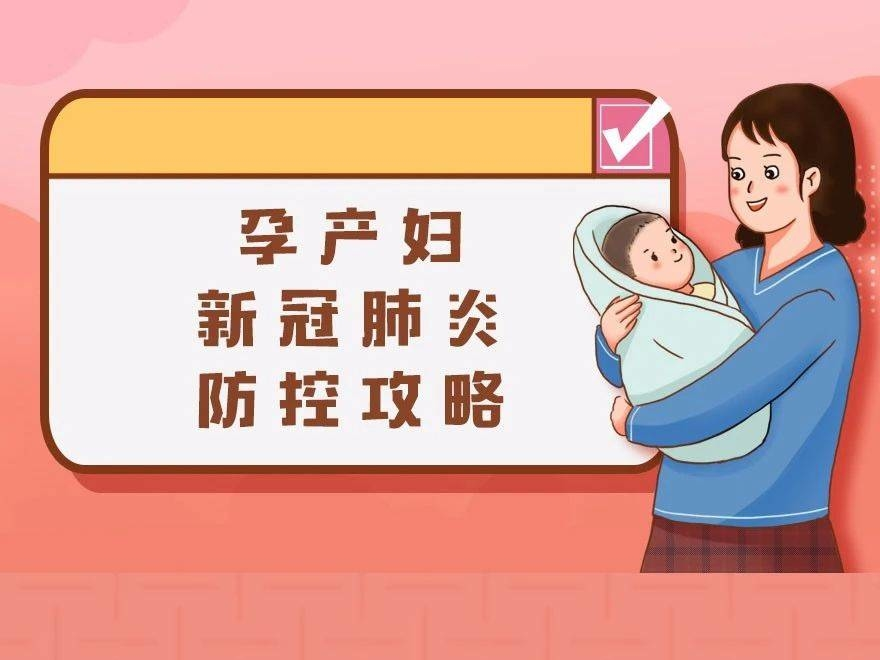 孕产妇
新冠肺炎
防控攻略